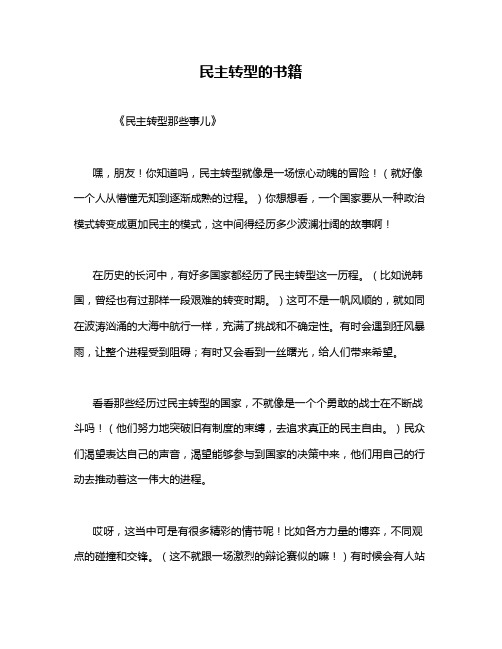 民主转型的书籍

《民主转型那些事儿》

嘿，朋友！你知道吗，民主转型就像是一场惊心动魄的冒险！（就好像一个人从懵懂无知到逐渐成熟的过程。）你想想看，一个国家要从一种政治模式转变成更加民主的模式，这中间得经历多少波澜壮阔的故事啊！

在历史的长河中，有好多国家都经历了民主转型这一历程。（比如说韩国，曾经也有过那样一段艰难的转变时期。）这可不是一帆风顺的，就如同在波涛汹涌的大海中航行一样，充满了挑战和不确定性。有时会遇到狂风暴雨，让整个进程受到阻碍；有时又会看到一丝曙光，给人们带来希望。

看看那些经历过民主转型的国家，不就像是一个个勇敢的战士在不断战斗吗！（他们努力地突破旧有制度的束缚，去追求真正的民主自由。）民众们渴望表达自己的声音，渴望能够参与到国家的决策中来，他们用自己的行动去推动着这一伟大的进程。

哎呀，这当中可是有很多精彩的情节呢！比如各方力量的博弈，不同观点的碰撞和交锋。（这不就跟一场激烈的辩论赛似的嘛！）有时候会有人站